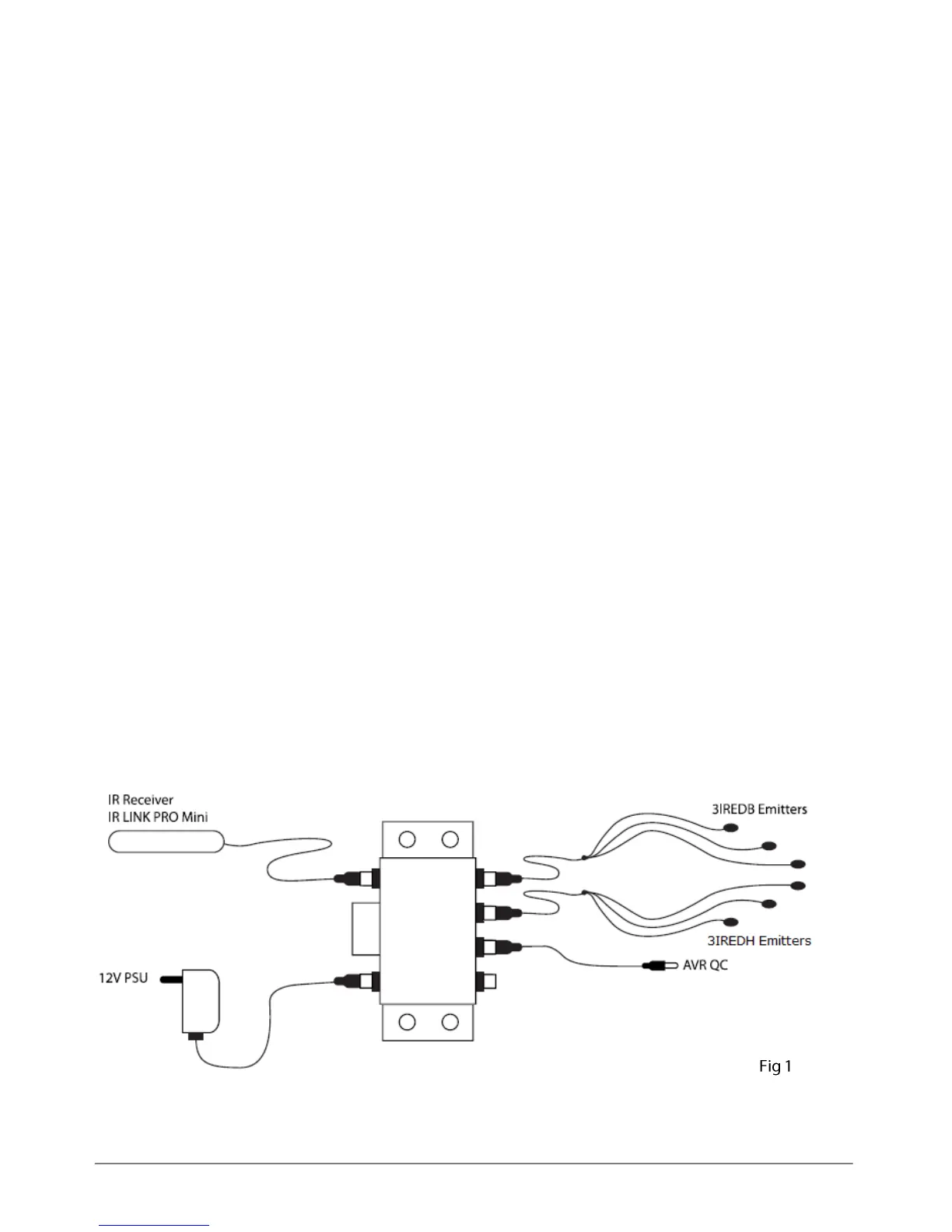 IR Receiver
IR LINK PRO Mini

3IREDB Emitters

3IREDH Emitters

AVR QC

12V PSU

Fig 1